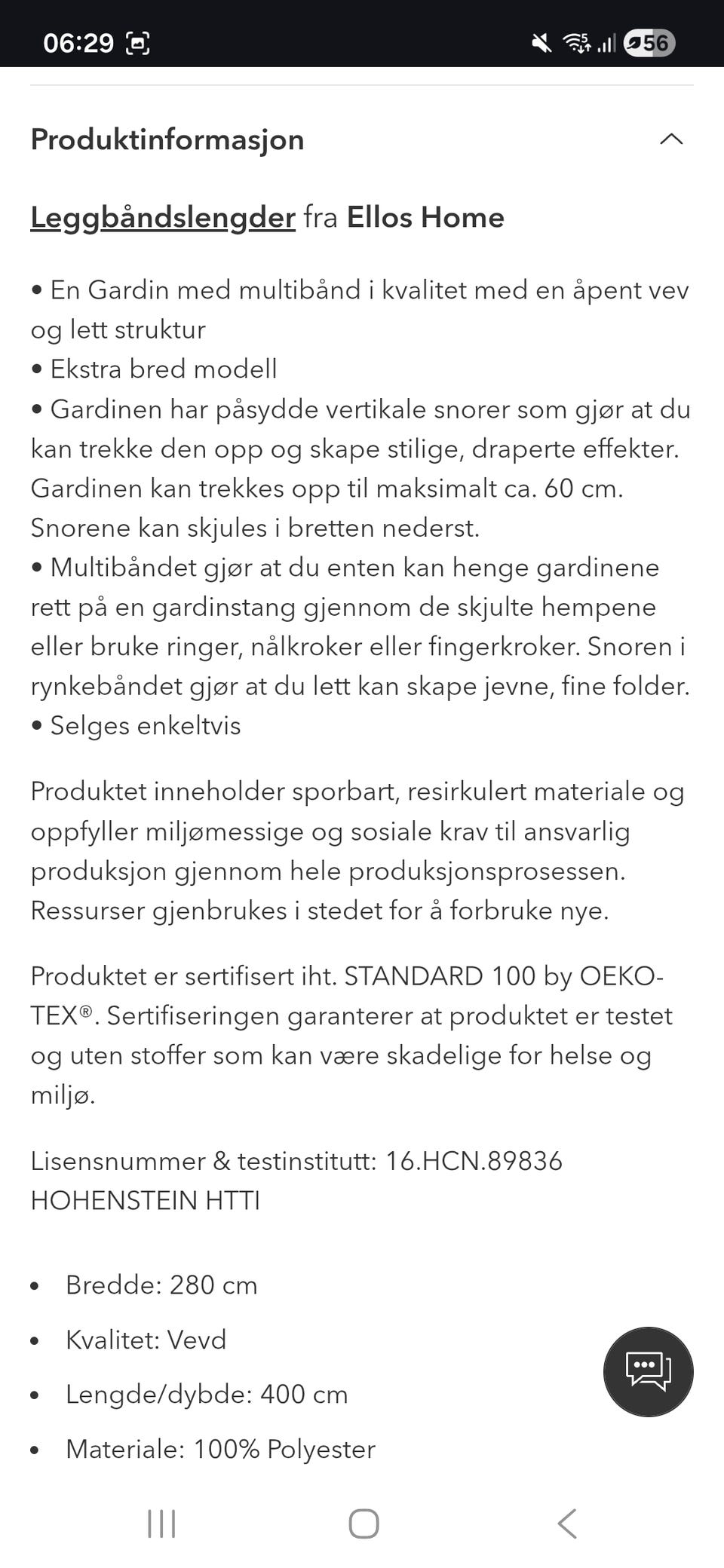 06:29

56

Produktinformasjon

Leggbåndslengder fra Ellos Home

• En Gardin med multibånd i kvalitet med en åpent vev og lett struktur
• Ekstra bred modell
• Gardinen har påsydde vertikale snorer som gjør at du kan trekke den opp og skape stilige, draperte effekter. Gardinen kan trekkes opp til maksimalt ca. 60 cm. Snorene kan skjules i bretten nederst.
• Multibåndet gjør at du enten kan henge gardinene rett på en gardinstang gjennom de skjulte hempene eller bruke ringer, nålkroker eller fingerkroker. Snoren i rynkebåndet gjør at du lett kan skape jevne, fine folder.
• Selges enkeltvis

Produktet inneholder sporbart, resirkulert materiale og oppfyller miljømessige og sosiale krav til ansvarlig produksjon gjennom hele produksjonsprosessen. Ressurser gjenbrukes i stedet for å forbruke nye.

Produktet er sertifisert iht. STANDARD 100 by OEKO-TEX®. Sertifiseringen garanterer at produktet er testet og uten stoffer som kan være skadelige for helse og miljø.

Lisensnummer & testinstitutt: 16.HCN.89836 HOHENSTEIN HTTI

• Bredde: 280 cm
• Kvalitet: Vevd
• Lengde/dybde: 400 cm
• Materiale: 100% Polyester